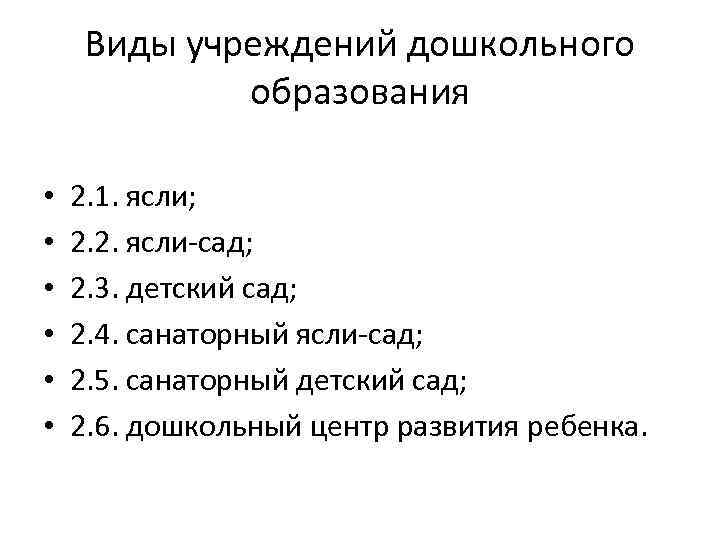 Виды учреждений дошкольного образования

• 2.1. ясли;
• 2.2. ясли-сад;
• 2.3. детский сад;
• 2.4. санаторный ясли-сад;
• 2.5. санаторный детский сад;
• 2.6. дошкольный центр развития ребенка.